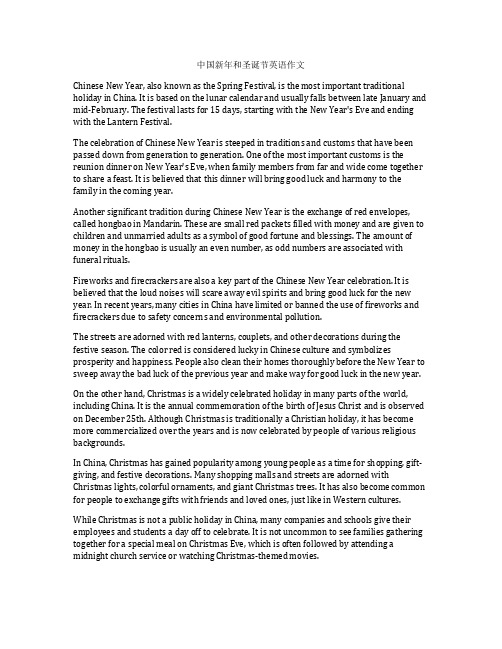 中国新年和圣诞节英语作文

Chinese New Year, also known as the Spring Festival, is the most important traditional holiday in China. It is based on the lunar calendar and usually falls between late January and mid-February. The festival lasts for 15 days, starting with the New Year's Eve and ending with the Lantern Festival.

The celebration of Chinese New Year is steeped in traditions and customs that have been passed down from generation to generation. One of the most important customs is the reunion dinner on New Year's Eve, when family members from far and wide come together to share a feast. It is believed that this dinner will bring good luck and harmony to the family in the coming year.

Another significant tradition during Chinese New Year is the exchange of red envelopes, called hongbao in Mandarin. These are small red packets filled with money and are given to children and unmarried adults as a symbol of good fortune and blessings. The amount of money in the hongbao is usually an even number, as odd numbers are associated with funeral rituals.

Fireworks and firecrackers are also a key part of the Chinese New Year celebration. It is believed that the loud noises will scare away evil spirits and bring good luck for the new year. In recent years, many cities in China have limited or banned the use of fireworks and firecrackers due to safety concerns and environmental pollution.

The streets are adorned with red lanterns, couplets, and other decorations during the festive season. The color red is considered lucky in Chinese culture and symbolizes prosperity and happiness. People also clean their homes thoroughly before the New Year to sweep away the bad luck of the previous year and make way for good luck in the new year.

On the other hand, Christmas is a widely celebrated holiday in many parts of the world, including China. It is the annual commemoration of the birth of Jesus Christ and is observed on December 25th. Although Christmas is traditionally a Christian holiday, it has become more commercialized over the years and is now celebrated by people of various religious backgrounds.

In China, Christmas has gained popularity among young people as a time for shopping, gift-giving, and festive decorations. Many shopping malls and streets are adorned with Christmas lights, colorful ornaments, and giant Christmas trees. It has also become common for people to exchange gifts with friends and loved ones, just like in Western cultures.

While Christmas is not a public holiday in China, many companies and schools give their employees and students a day off to celebrate. It is not uncommon to see families gathering together for a special meal on Christmas Eve, which is often followed by attending a midnight church service or watching Christmas-themed movies.